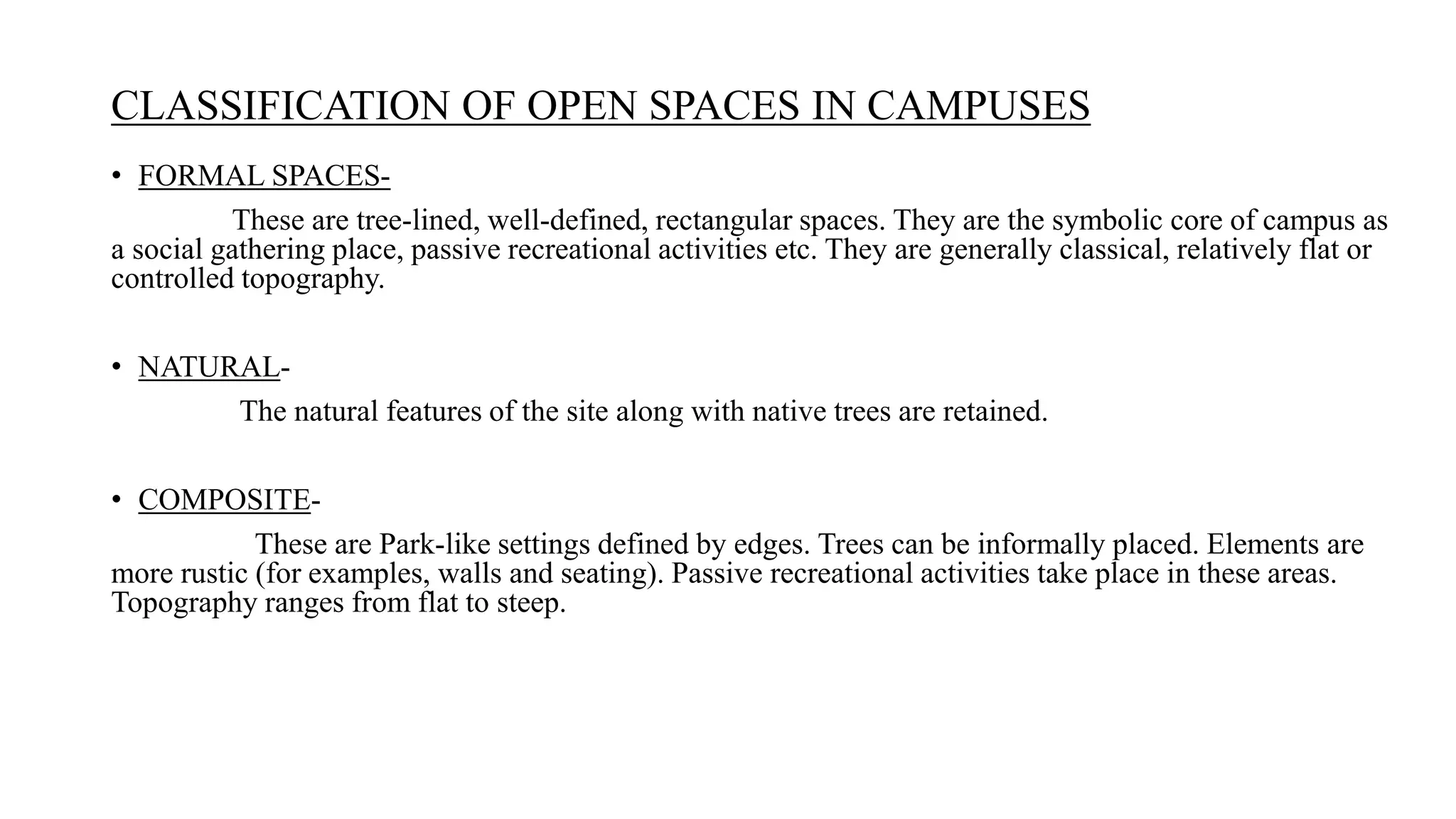 CLASSIFICATION OF OPEN SPACES IN CAMPUSES

• FORMAL SPACES-

These are tree-lined, well-defined, rectangular spaces. They are the symbolic core of campus as a social gathering place, passive recreational activities etc. They are generally classical, relatively flat or controlled topography.

• NATURAL-

The natural features of the site along with native trees are retained.

• COMPOSITE-

These are Park-like settings defined by edges. Trees can be informally placed. Elements are more rustic (for examples, walls and seating). Passive recreational activities take place in these areas. Topography ranges from flat to steep.